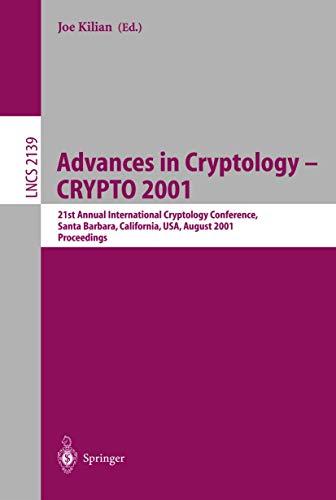 Joe Kilian (Ed.)

LNCS 2139

Advances in Cryptology – CRYPTO 2001

21st Annual International Cryptology Conference, Santa Barbara, California, USA, August 2001 Proceedings

Springer